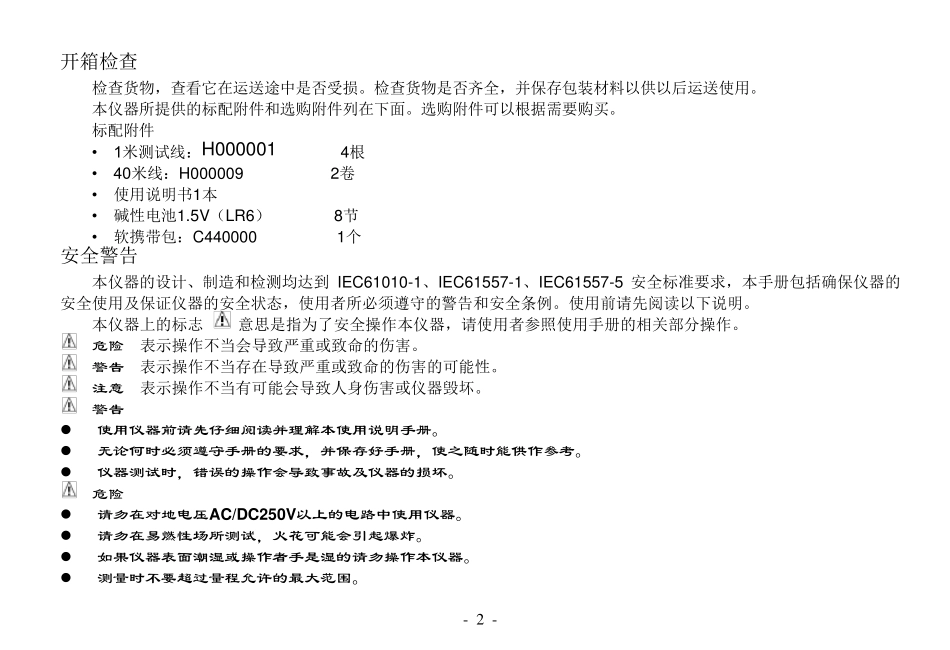 开箱检查

检查货物，查看它在运送途中是否受损。检查货物是否齐全，并保存包装材料以供以后运送使用。

本仪器所提供的标配附件和选购附件列在下面。选购附件可以根据需要购买。

标配附件

• 1米测试线：H000001　　4根
• 40米线：H000009　　2卷
• 使用说明书1本
• 碱性电池1.5V（LR6）　　8节
• 软携带包：C440000　　1个

安全警告

本仪器的设计、制造和检测均达到 IEC61010-1、IEC61557-1、IEC61557-5 安全标准要求，本手册包括确保仪器的安全使用及保证仪器的安全状态，使用者所必须遵守的警告和安全条例。使用前请先阅读以下说明。

本仪器上的标志 意思是指为了安全操作本仪器，请使用者参照使用手册的相关部分操作。

危险　表示操作不当会导致严重或致命的伤害。

警告　表示操作不当存在导致严重或致命的伤害的可能性。

注意　表示操作不当有可能会导致人身伤害或仪器毁坏。

警告

● 使用仪器前请先仔细阅读并理解本使用说明手册。
● 无论何时必须遵守手册的要求，并保存好手册，使之随时能供作参考。
● 仪器测试时，错误的操作会导致事故及仪器的损坏。

危险

● 请勿在对地电压AC/DC250V以上的电路中使用仪器。
● 请勿在易燃性场所测试，火花可能会引起爆炸。
● 如果仪器表面潮湿或操作者手是湿的请勿操作本仪器。
● 测量时不要超过量程允许的最大范围。

- 2 -